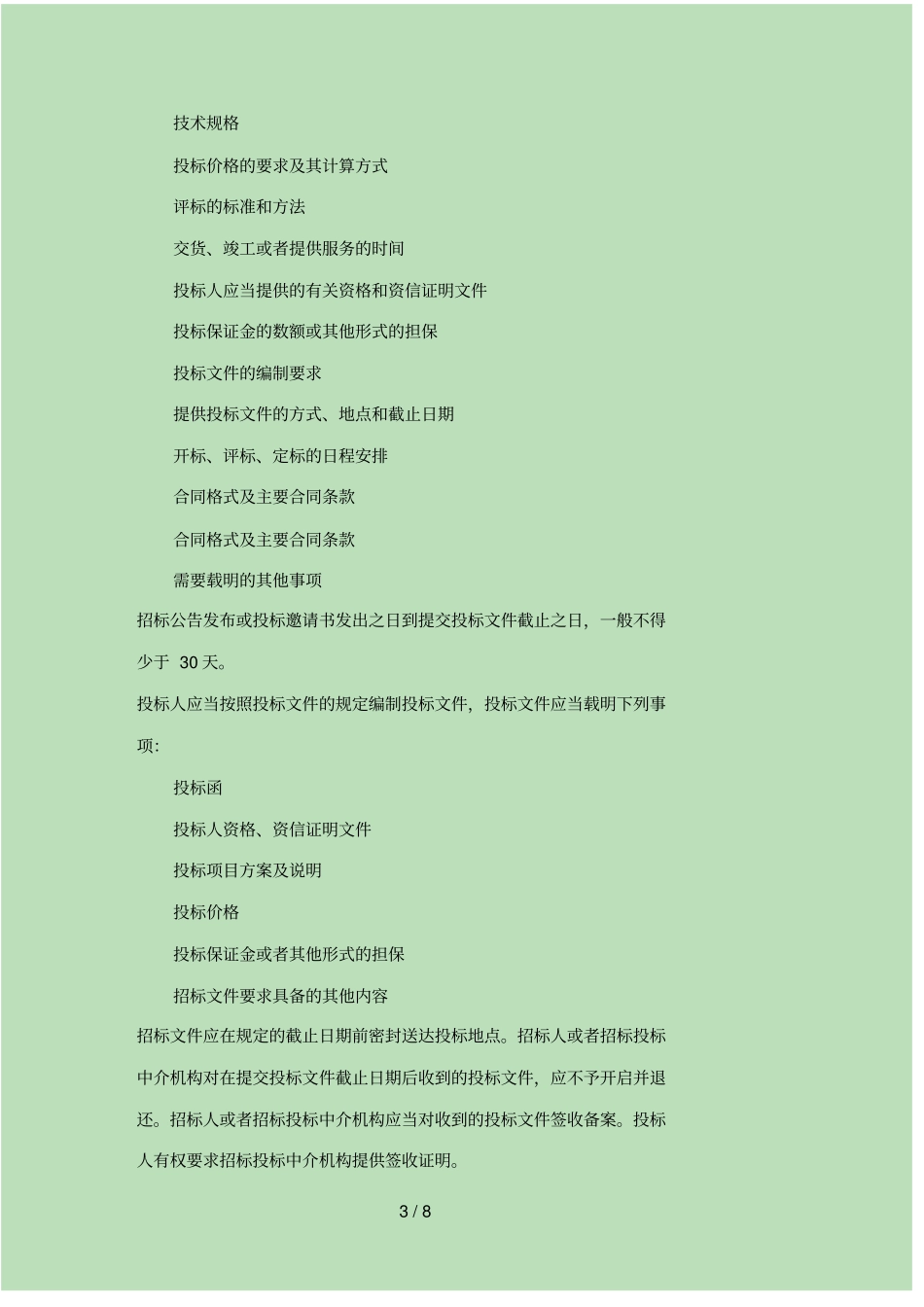 技术规格

投标价格的要求及其计算方式

评标的标准和方法

交货、竣工或者提供服务的时间

投标人应当提供的有关资格和资信证明文件

投标保证金的数额或其他形式的担保

投标文件的编制要求

提供投标文件的方式、地点和截止日期

开标、评标、定标的日程安排

合同格式及主要合同条款

合同格式及主要合同条款

需要载明的其他事项

招标公告发布或投标邀请书发出之日到提交投标文件截止之日，一般不得少于 30 天。

投标人应当按照投标文件的规定编制投标文件，投标文件应当载明下列事项：

投标函

投标人资格、资信证明文件

投标项目方案及说明

投标价格

投标保证金或者其他形式的担保

招标文件要求具备的其他内容

招标文件应在规定的截止日期前密封送达投标地点。招标人或者招标投标中介机构对在提交投标文件截止日期后收到的投标文件，应不予开启并退还。招标人或者招标投标中介机构应当对收到的投标文件签收备案。投标人有权要求招标投标中介机构提供签收证明。

3 / 8